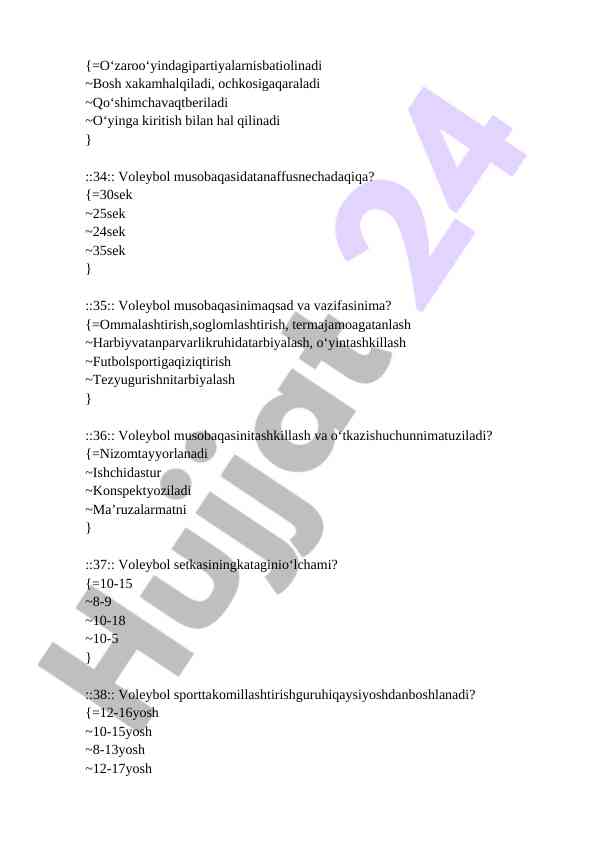 {=O‘zaroo‘yindagipartiyalarnisbatiolinadi
~Bosh xakamhalqiladi, ochkosigaqaraladi
~Qo‘shimchavaqtberiladi
~O‘yinga kiritish bilan hal qilinadi
}

::34:: Voleybol musobaqasidatanaffusnechadaqiqa?
{=30sek
~25sek
~24sek
~35sek
}

::35:: Voleybol musobaqasinimaqsad va vazifasinima?
{=Ommalashtirish,soglomlashtirish, termajamoagatanlash
~Harbiyvatanparvarlikruhidatarbiyalash, o‘yintashkillash
~Futbolsportigaqiziqtirish
~Tezyugurishnitarbiyalash
}

::36:: Voleybol musobaqasinitashkillash va o‘tkazishuchunnimatuziladi?
{=Nizomtayyorlanadi
~Ishchidastur
~Konspektyoziladi
~Ma’ruzalarmatni
}

::37:: Voleybol setkasiningkataginio‘lchami?
{=10-15
~8-9
~10-18
~10-5
}

::38:: Voleybol sporttakomillashtirishguruhiqaysiyoshdanboshlanadi?
{=12-16yosh
~10-15yosh
~8-13yosh
~12-17yosh

Hujjat 24